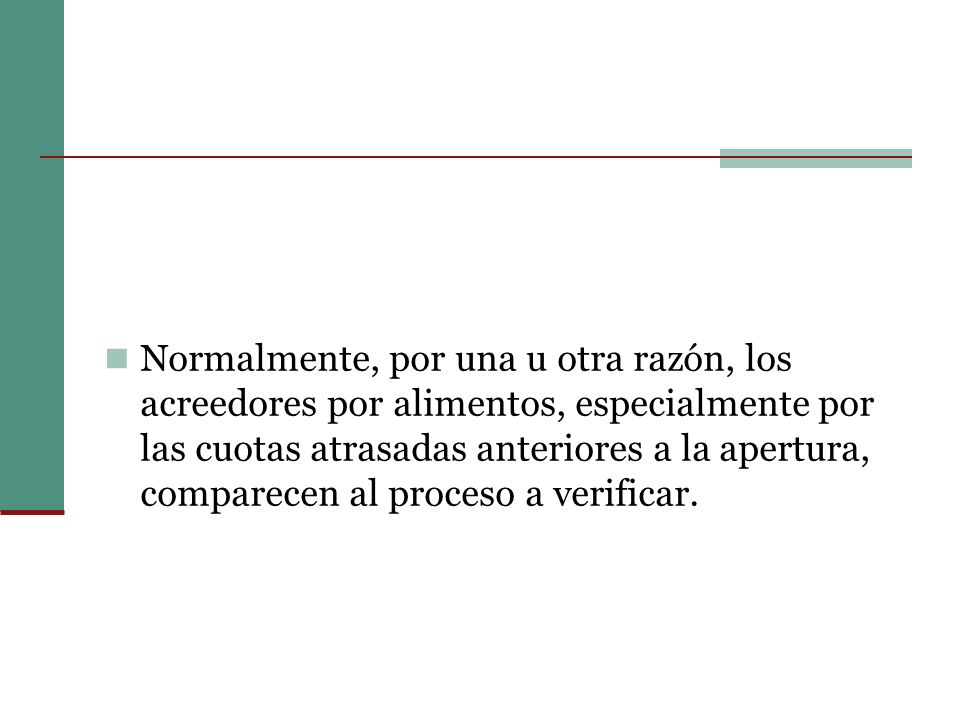 Normalmente, por una u otra razón, los acreedores por alimentos, especialmente por las cuotas atrasadas anteriores a la apertura, comparecen al proceso a verificar.